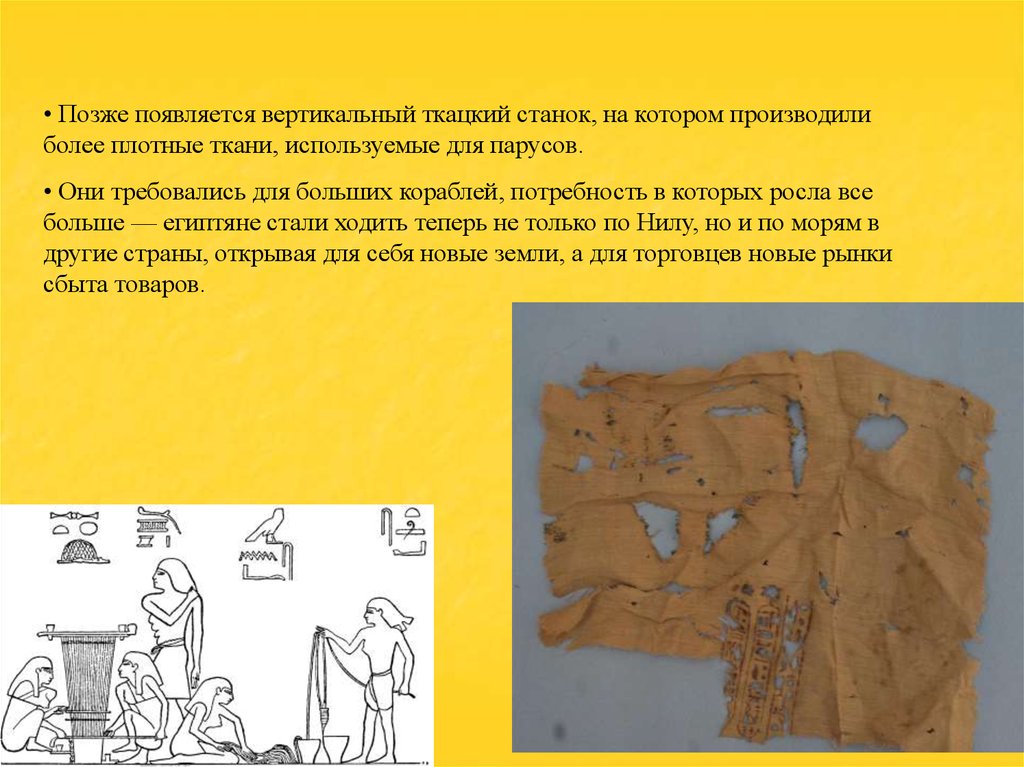 • Позже появляется вертикальный ткацкий станок, на котором производили более плотные ткани, используемые для парусов.

• Они требовались для больших кораблей, потребность в которых росла все больше — египтяне стали ходить теперь не только по Нилу, но и по морям в другие страны, открывая для себя новые земли, а для торговцев новые рынки сбыта товаров.